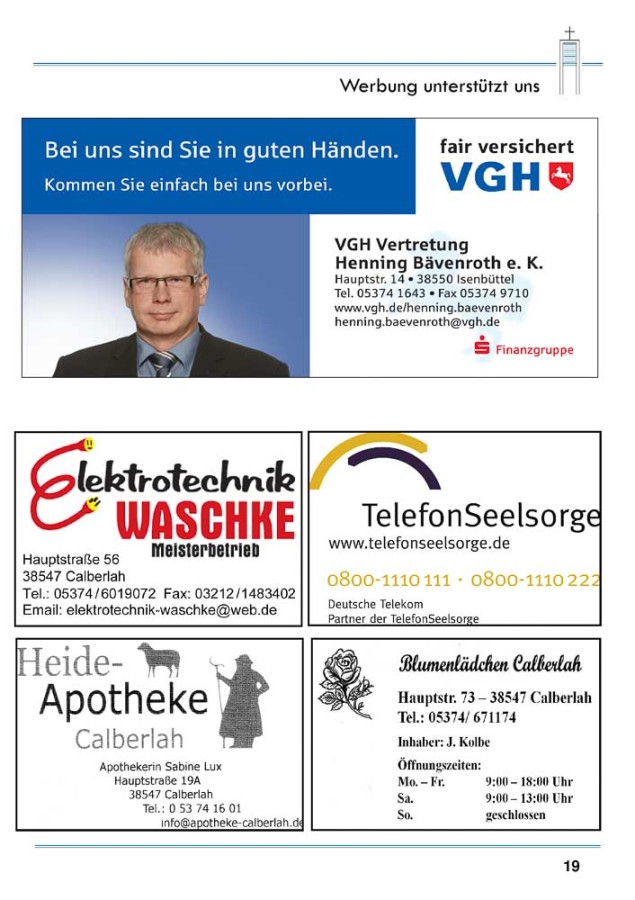 Werbung unterstützt uns

Bei uns sind Sie in guten Händen.
Kommen Sie einfach bei uns vorbei.

fair versichert
VGH

VGH Vertretung
Henning Bävenroth e. K.
Hauptstr. 14 • 38550 Isenbüttel
Tel. 05374 1643 • Fax 05374 9710
www.vgh.de/henning.baevenroth
henning.baevenroth@vgh.de

Finanzgruppe

Elektrotechnik
WASCHKE
Meisterbetrieb
Hauptstraße 56
38547 Calberlah
Tel.: 05374/6019072 Fax: 03212/1483402
Email: elektrotechnik-waschke@web.de

TelefonSeelsorge
www.telefonseelsorge.de
0800-1110 111 · 0800-1110 222
Deutsche Telekom
Partner der TelefonSeelsorge

Heide-
Apotheke
Calberlah
Apothekerin Sabine Lux
Hauptstraße 19A
38547 Calberlah
Tel.: 0 53 74 16 01
info@apotheke-calberlah.de

Blumenlädchen Calberlah
Hauptstr. 73 – 38547 Calberlah
Tel.: 05374/ 671174
Inhaber: J. Kolbe
Öffnungszeiten:

| Mo. – Fr. | 9:00 – 18:00 Uhr |
|---|---|
| Sa. | 9:00 – 13:00 Uhr |
| So. | geschlossen |

19